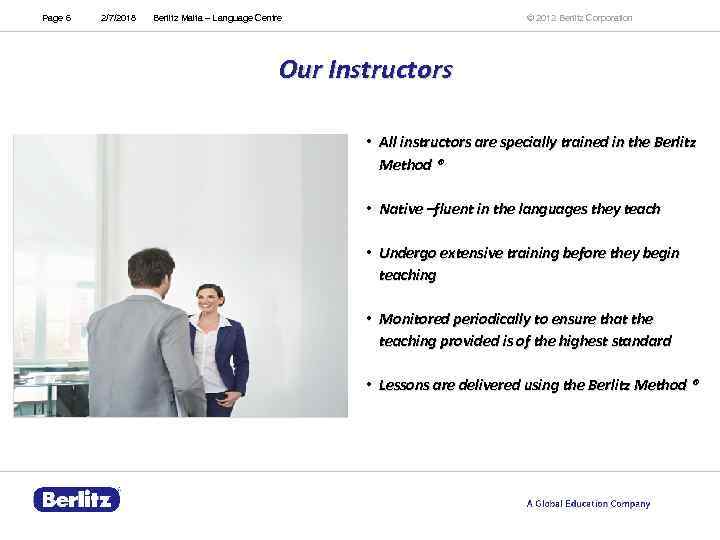 Page 6 2/7/2018 Berlitz Malta – Language Centre © 2012 Berlitz Corporation

Our Instructors

• All instructors are specially trained in the Berlitz Method ®

• Native –fluent in the languages they teach

• Undergo extensive training before they begin teaching

• Monitored periodically to ensure that the teaching provided is of the highest standard

• Lessons are delivered using the Berlitz Method ®

Berlitz

A Global Education Company